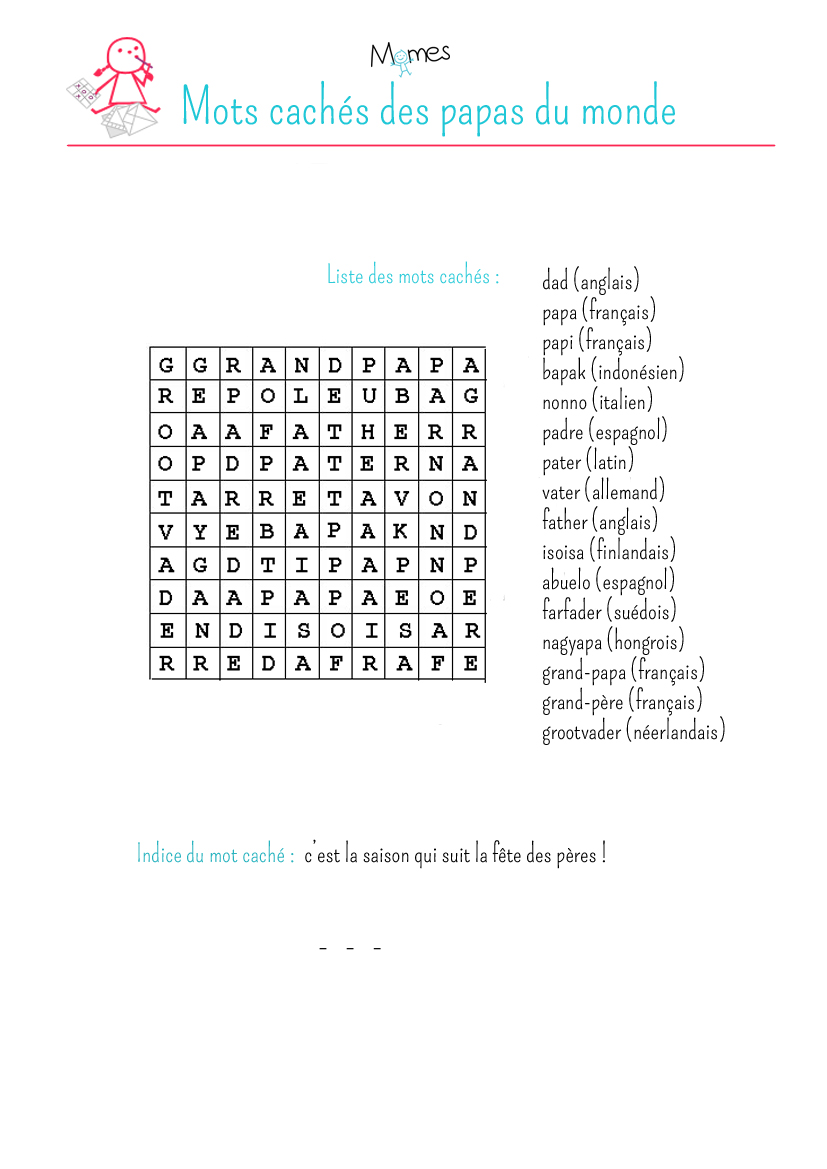 Momes

Mots cachés des papas du monde

Liste des mots cachés :

| G | G | R | A | N | D | P | A | P | A |
|---|---|---|---|---|---|---|---|---|---|
| R | E | P | O | L | E | U | B | A | G |
| O | A | A | F | A | T | H | E | R | R |
| O | P | D | P | A | T | E | R | N | A |
| T | A | R | R | E | T | A | V | O | N |
| V | Y | E | B | A | P | A | K | N | D |
| A | G | D | T | I | P | A | P | N | P |
| D | A | A | P | A | P | A | E | O | E |
| E | N | D | I | S | O | I | S | A | R |
| R | R | E | D | A | F | R | A | F | E |

dad (anglais)
papa (français)
papi (français)
bapak (indonésien)
nonno (italien)
padre (espagnol)
pater (latin)
vater (allemand)
father (anglais)
isoisa (finlandais)
abuelo (espagnol)
farfader (suédois)
nagyapa (hongrois)
grand-papa (français)
grand-père (français)
grootvader (néerlandais)

Indice du mot caché : c'est la saison qui suit la fête des pères !

_ _ _